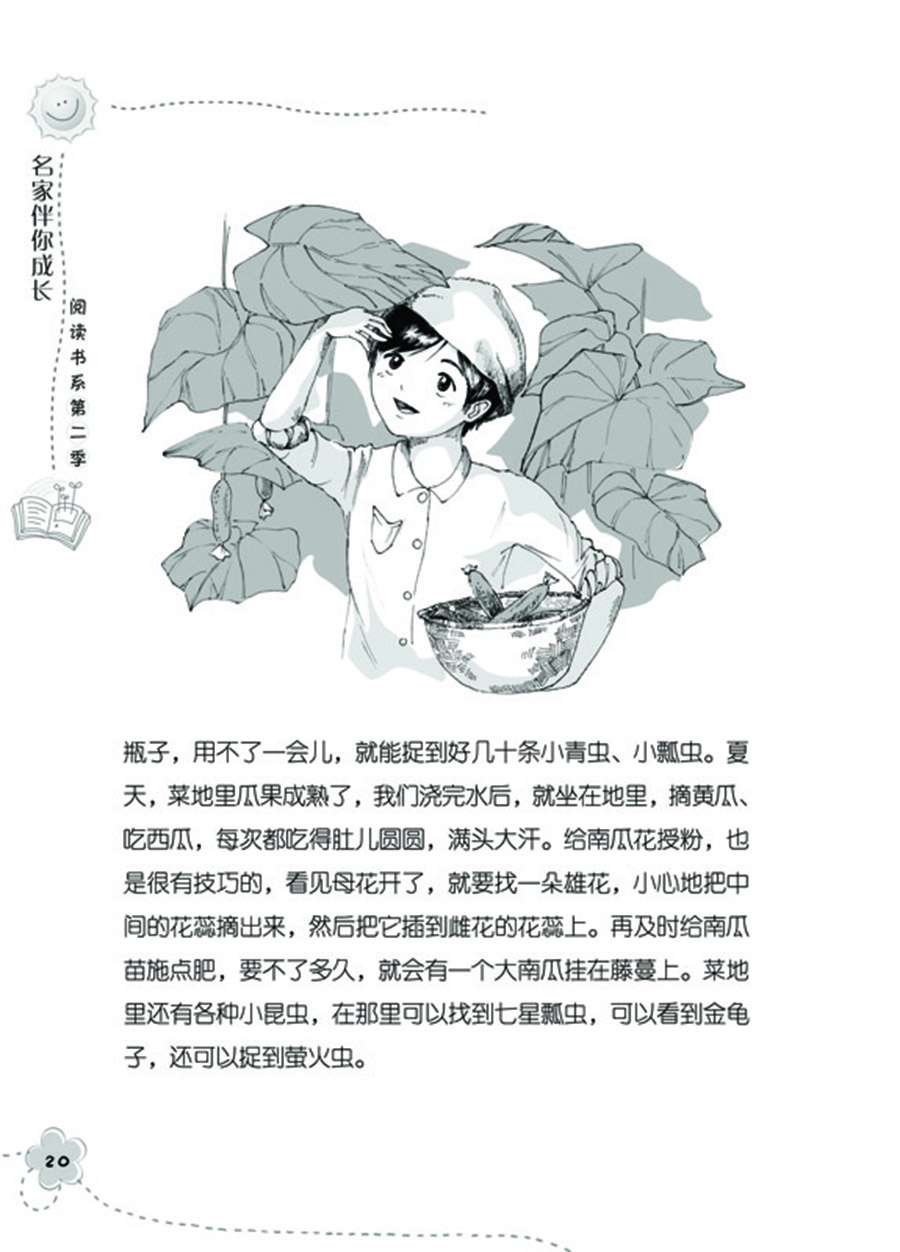 名家伴你成长

阅读书系第二季

瓶子，用不了一会儿，就能捉到好几十条小青虫、小瓢虫。夏天，菜地里瓜果成熟了，我们浇完水后，就坐在地里，摘黄瓜、吃西瓜，每次都吃得肚儿圆圆，满头大汗。给南瓜花授粉，也是很有技巧的，看见母花开了，就要找一朵雄花，小心地把中间的花蕊摘出来，然后把它插到雌花的花蕊上。再及时给南瓜苗施点肥，要不了多久，就会有一个大南瓜挂在藤蔓上。菜地里还有各种小昆虫，在那里可以找到七星瓢虫，可以看到金龟子，还可以捉到萤火虫。

20